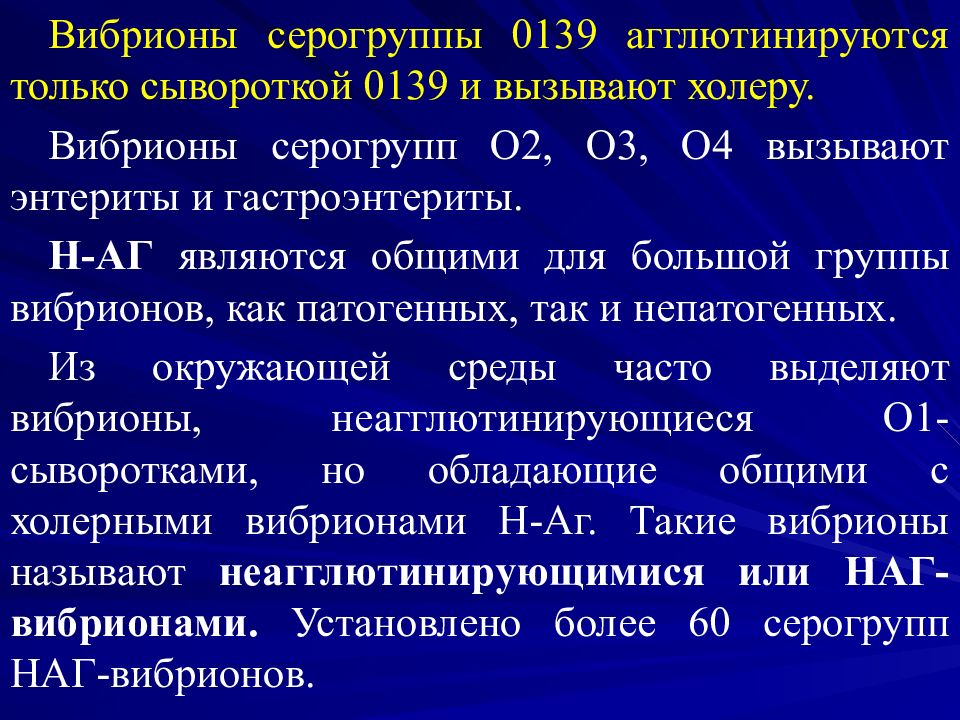 Вибрионы серогруппы 0139 агглютинируются только сывороткой 0139 и вызывают холеру.

Вибрионы серогрупп О2, О3, О4 вызывают энтериты и гастроэнтериты.

Н-АГ являются общими для большой группы вибрионов, как патогенных, так и непатогенных.

Из окружающей среды часто выделяют вибрионы, неагглютинирующиеся О1-сыворотками, но обладающие общими с холерными вибрионами Н-Аг. Такие вибрионы называют неагглютинирующимися или НАГ-вибрионами. Установлено более 60 серогрупп НАГ-вибрионов.